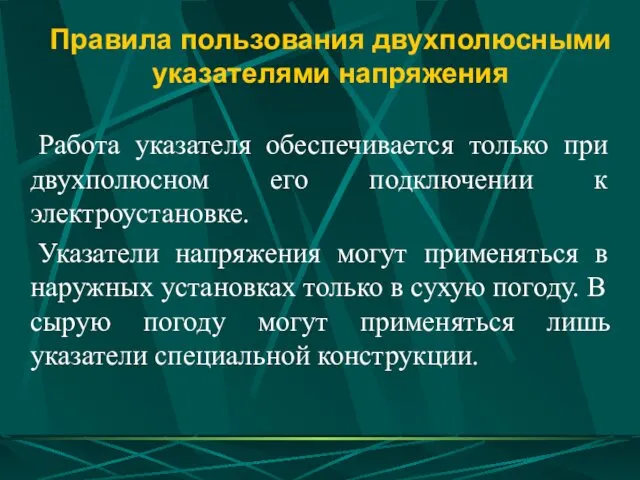 Правила пользования двухполюсными указателями напряжения

Работа указателя обеспечивается только при двухполюсном его подключении к электроустановке.

Указатели напряжения могут применяться в наружных установках только в сухую погоду. В сырую погоду могут применяться лишь указатели специальной конструкции.